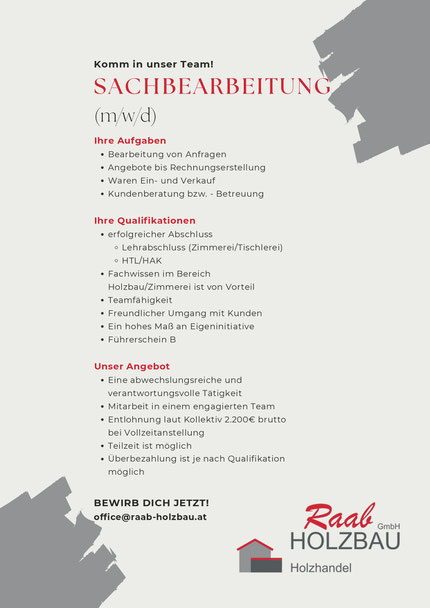 Komm in unser Team!

SACHBEARBEITUNG

(m/w/d)

Ihre Aufgaben

- Bearbeitung von Anfragen
- Angebote bis Rechnungserstellung
- Waren Ein- und Verkauf
- Kundenberatung bzw. - Betreuung

Ihre Qualifikationen

- erfolgreicher Abschluss
    - Lehrabschluss (Zimmerei/Tischlerei)
    - HTL/HAK
- Fachwissen im Bereich Holzbau/Zimmerei ist von Vorteil
- Teamfähigkeit
- Freundlicher Umgang mit Kunden
- Ein hohes Maß an Eigeninitiative
- Führerschein B

Unser Angebot

- Eine abwechslungsreiche und verantwortungsvolle Tätigkeit
- Mitarbeit in einem engagierten Team
- Entlohnung laut Kollektiv 2.200€ brutto bei Vollzeitanstellung
- Teilzeit ist möglich
- Überbezahlung ist je nach Qualifikation möglich

BEWIRB DICH JETZT!
office@raab-holzbau.at

Raab GmbH
HOLZBAU
Holzhandel